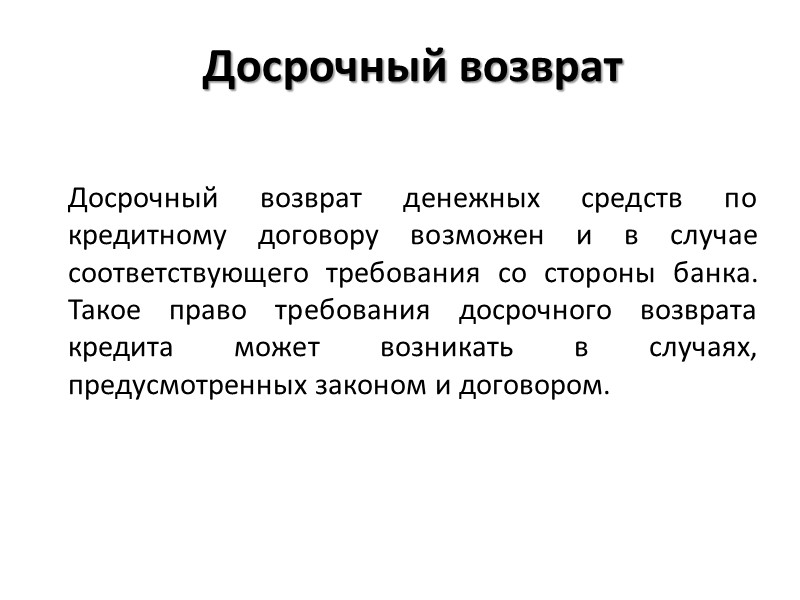 Досрочный возврат

Досрочный возврат денежных средств по кредитному договору возможен и в случае соответствующего требования со стороны банка. Такое право требования досрочного возврата кредита может возникать в случаях, предусмотренных законом и договором.